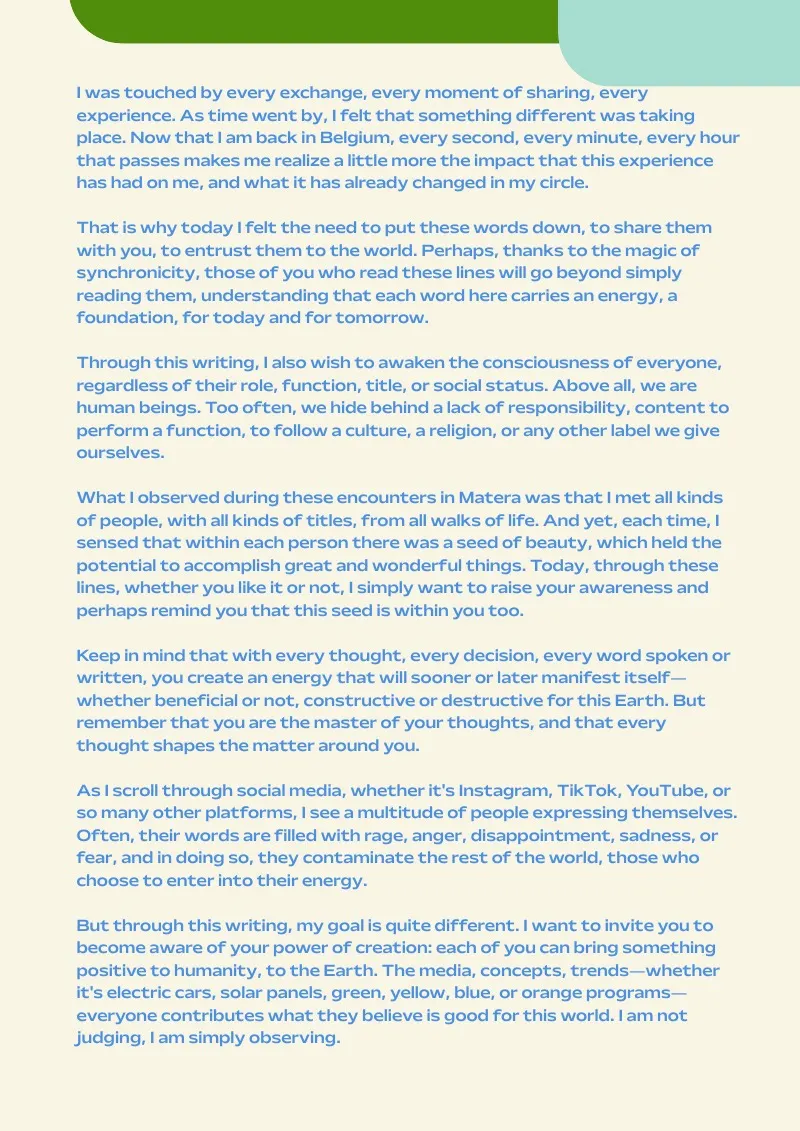 I was touched by every exchange, every moment of sharing, every experience. As time went by, I felt that something different was taking place. Now that I am back in Belgium, every second, every minute, every hour that passes makes me realize a little more the impact that this experience has had on me, and what it has already changed in my circle.

That is why today I felt the need to put these words down, to share them with you, to entrust them to the world. Perhaps, thanks to the magic of synchronicity, those of you who read these lines will go beyond simply reading them, understanding that each word here carries an energy, a foundation, for today and for tomorrow.

Through this writing, I also wish to awaken the consciousness of everyone, regardless of their role, function, title, or social status. Above all, we are human beings. Too often, we hide behind a lack of responsibility, content to perform a function, to follow a culture, a religion, or any other label we give ourselves.

What I observed during these encounters in Matera was that I met all kinds of people, with all kinds of titles, from all walks of life. And yet, each time, I sensed that within each person there was a seed of beauty, which held the potential to accomplish great and wonderful things. Today, through these lines, whether you like it or not, I simply want to raise your awareness and perhaps remind you that this seed is within you too.

Keep in mind that with every thought, every decision, every word spoken or written, you create an energy that will sooner or later manifest itself—whether beneficial or not, constructive or destructive for this Earth. But remember that you are the master of your thoughts, and that every thought shapes the matter around you.

As I scroll through social media, whether it's Instagram, TikTok, YouTube, or so many other platforms, I see a multitude of people expressing themselves. Often, their words are filled with rage, anger, disappointment, sadness, or fear, and in doing so, they contaminate the rest of the world, those who choose to enter into their energy.

But through this writing, my goal is quite different. I want to invite you to become aware of your power of creation: each of you can bring something positive to humanity, to the Earth. The media, concepts, trends—whether it's electric cars, solar panels, green, yellow, blue, or orange programs—everyone contributes what they believe is good for this world. I am not judging, I am simply observing.